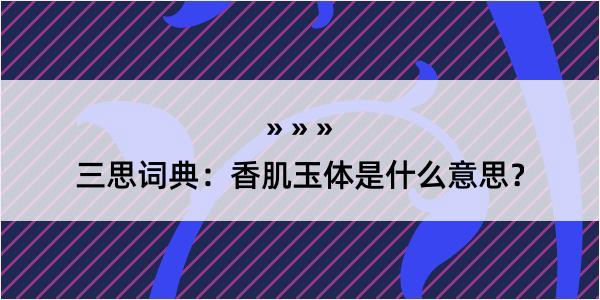 » » »

三思词典：香肌玉体是什么意思？